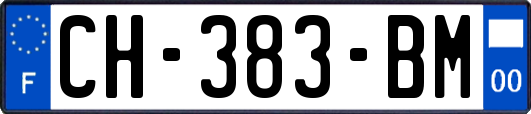 F

CH-383-BM

00